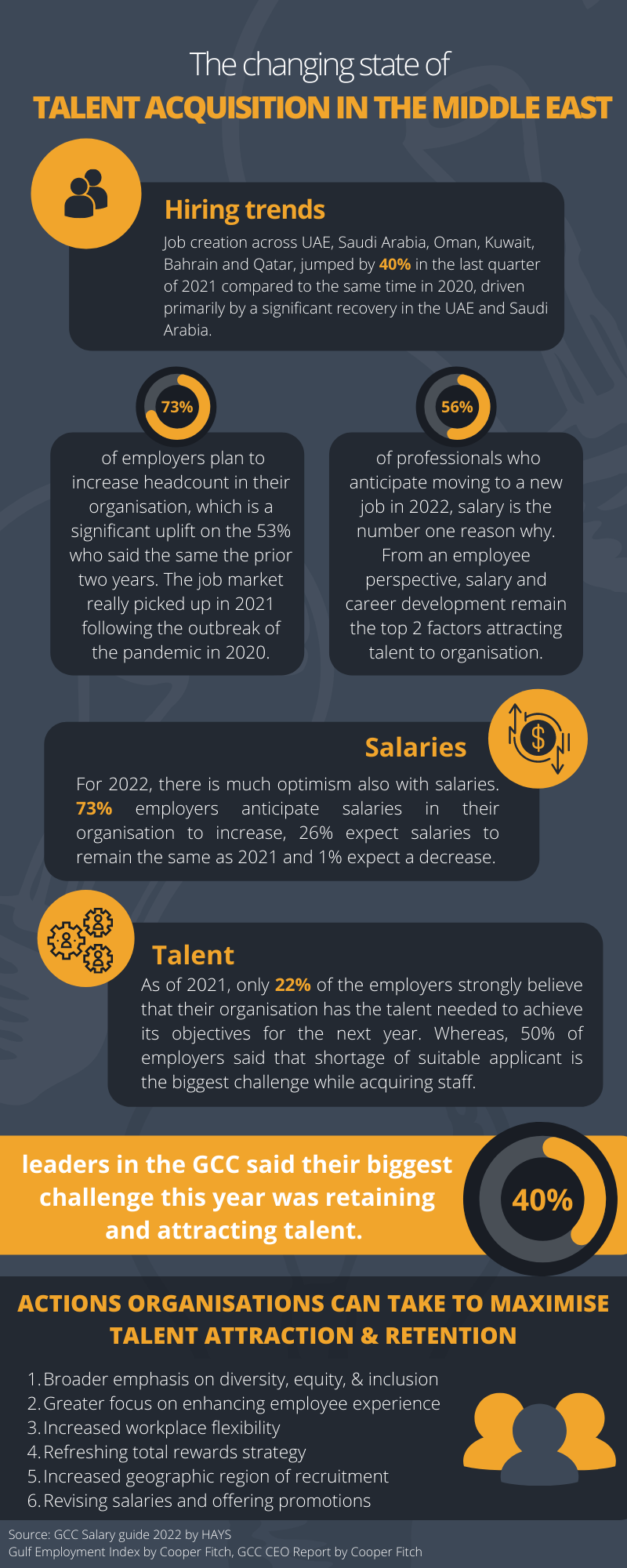 The changing state of
TALENT ACQUISITION IN THE MIDDLE EAST

Hiring trends

Job creation across UAE, Saudi Arabia, Oman, Kuwait, Bahrain and Qatar, jumped by 40% in the last quarter of 2021 compared to the same time in 2020, driven primarily by a significant recovery in the UAE and Saudi Arabia.

73%

of employers plan to increase headcount in their organisation, which is a significant uplift on the 53% who said the same the prior two years. The job market really picked up in 2021 following the outbreak of the pandemic in 2020.

56%

of professionals who anticipate moving to a new job in 2022, salary is the number one reason why. From an employee perspective, salary and career development remain the top 2 factors attracting talent to organisation.

Salaries

For 2022, there is much optimism also with salaries. 73% employers anticipate salaries in their organisation to increase, 26% expect salaries to remain the same as 2021 and 1% expect a decrease.

Talent

As of 2021, only 22% of the employers strongly believe that their organisation has the talent needed to achieve its objectives for the next year. Whereas, 50% of employers said that shortage of suitable applicant is the biggest challenge while acquiring staff.

leaders in the GCC said their biggest challenge this year was retaining and attracting talent.

40%

ACTIONS ORGANISATIONS CAN TAKE TO MAXIMISE TALENT ATTRACTION & RETENTION

1. Broader emphasis on diversity, equity, & inclusion
2. Greater focus on enhancing employee experience
3. Increased workplace flexibility
4. Refreshing total rewards strategy
5. Increased geographic region of recruitment
6. Revising salaries and offering promotions

Source: GCC Salary guide 2022 by HAYS
Gulf Employment Index by Cooper Fitch, GCC CEO Report by Cooper Fitch